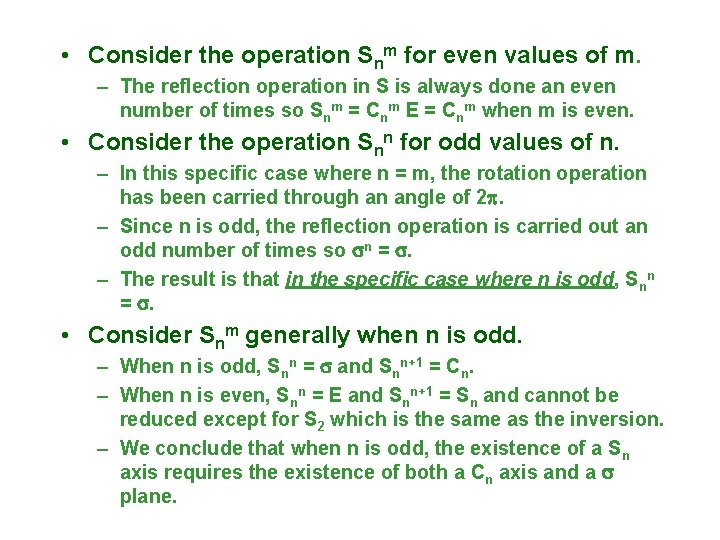 • Consider the operation $S_n^m$ for even values of m.

– The reflection operation in S is always done an even number of times so $S_n^m = C_n^m E = C_n^m$ when m is even.

• Consider the operation $S_n^n$ for odd values of n.

– In this specific case where n = m, the rotation operation has been carried through an angle of $2\pi$.

– Since n is odd, the reflection operation is carried out an odd number of times so $\sigma^n = \sigma$.

– The result is that in the specific case where n is odd, $S_n^n = \sigma$.

• Consider $S_n^m$ generally when n is odd.

– When n is odd, $S_n^n = \sigma$ and $S_n^{n+1} = C_n$.

– When n is even, $S_n^n = E$ and $S_n^{n+1} = S_n$ and cannot be reduced except for $S_2$ which is the same as the inversion.

– We conclude that when n is odd, the existence of a $S_n$ axis requires the existence of both a $C_n$ axis and a $\sigma$ plane.